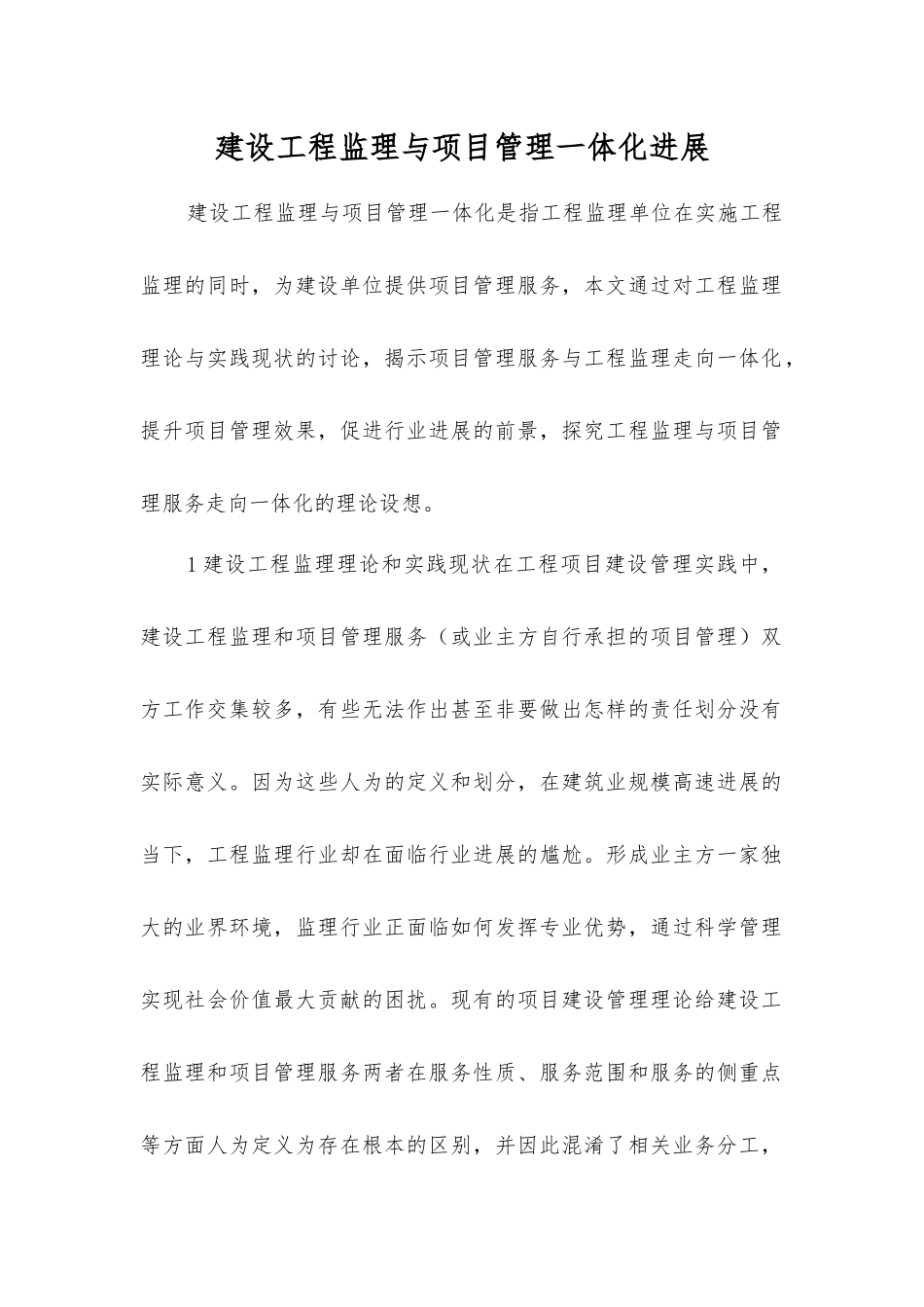 建设工程监理与项目管理一体化进展

建设工程监理与项目管理一体化是指工程监理单位在实施工程监理的同时，为建设单位提供项目管理服务，本文通过对工程监理理论与实践现状的讨论，揭示项目管理服务与工程监理走向一体化，提升项目管理效果，促进行业进展的前景，探究工程监理与项目管理服务走向一体化的理论设想。

1建设工程监理理论和实践现状在工程项目建设管理实践中，建设工程监理和项目管理服务（或业主方自行承担的项目管理）双方工作交集较多，有些无法作出甚至非要做出怎样的责任划分没有实际意义。因为这些人为的定义和划分，在建筑业规模高速进展的当下，工程监理行业却在面临行业进展的尴尬。形成业主方一家独大的业界环境，监理行业正面临如何发挥专业优势，通过科学管理实现社会价值最大贡献的困扰。现有的项目建设管理理论给建设工程监理和项目管理服务两者在服务性质、服务范围和服务的侧重点等方面人为定义为存在根本的区别，并因此混淆了相关业务分工，